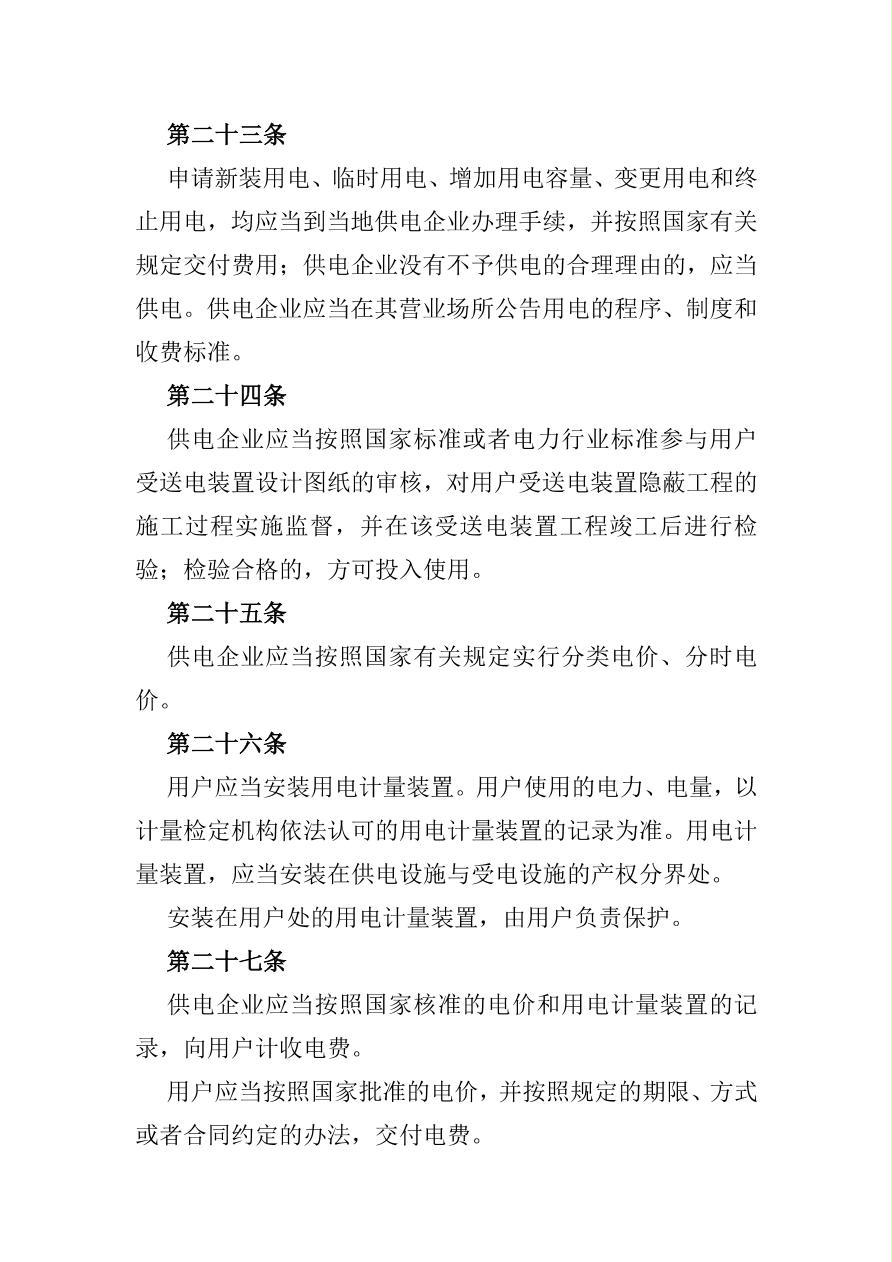 第二十三条

申请新装用电、临时用电、增加用电容量、变更用电和终止用电，均应当到当地供电企业办理手续，并按照国家有关规定交付费用；供电企业没有不予供电的合理理由的，应当供电。供电企业应当在其营业场所公告用电的程序、制度和收费标准。

第二十四条

供电企业应当按照国家标准或者电力行业标准参与用户受送电装置设计图纸的审核，对用户受送电装置隐蔽工程的施工过程实施监督，并在该受送电装置工程竣工后进行检验；检验合格的，方可投入使用。

第二十五条

供电企业应当按照国家有关规定实行分类电价、分时电价。

第二十六条

用户应当安装用电计量装置。用户使用的电力、电量，以计量检定机构依法认可的用电计量装置的记录为准。用电计量装置，应当安装在供电设施与受电设施的产权分界处。

安装在用户处的用电计量装置，由用户负责保护。

第二十七条

供电企业应当按照国家核准的电价和用电计量装置的记录，向用户计收电费。

用户应当按照国家批准的电价，并按照规定的期限、方式或者合同约定的办法，交付电费。